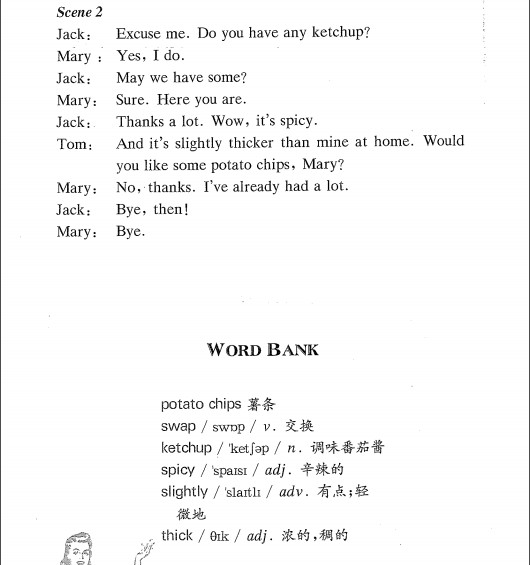 Scene 2

Jack： Excuse me. Do you have any ketchup?

Mary： Yes, I do.

Jack： May we have some?

Mary： Sure. Here you are.

Jack： Thanks a lot. Wow, it's spicy.

Tom： And it's slightly thicker than mine at home. Would you like some potato chips, Mary?

Mary： No, thanks. I've already had a lot.

Jack： Bye, then!

Mary： Bye.

WORD BANK

potato chips 薯条
swap / swɒp / v. 交换
ketchup / 'ketʃəp / n. 调味番茄酱
spicy / 'spaɪsɪ / adj. 辛辣的
slightly / 'slaɪtlɪ / adv. 有点;轻微地
thick / θɪk / adj. 浓的,稠的